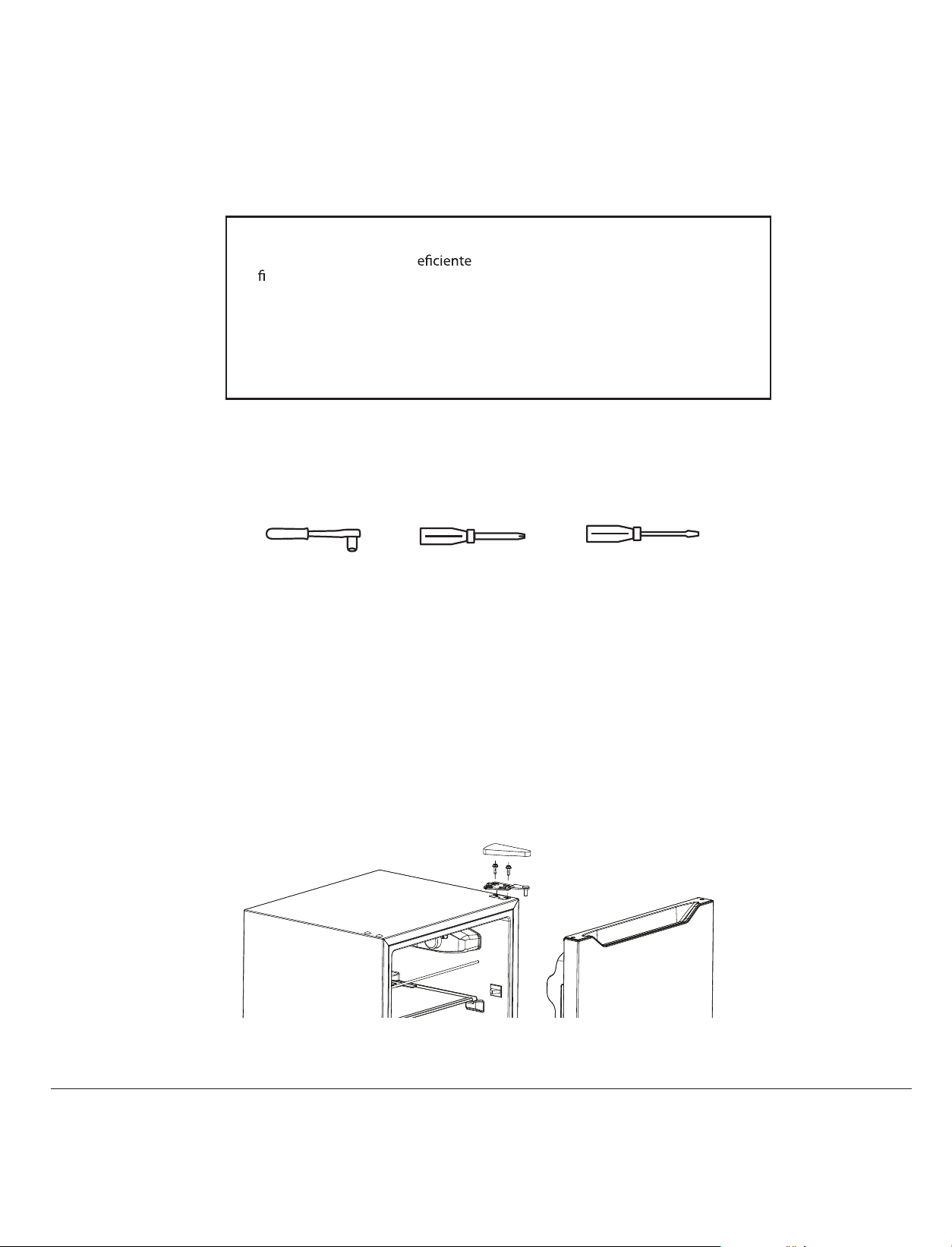 eficiente
fi